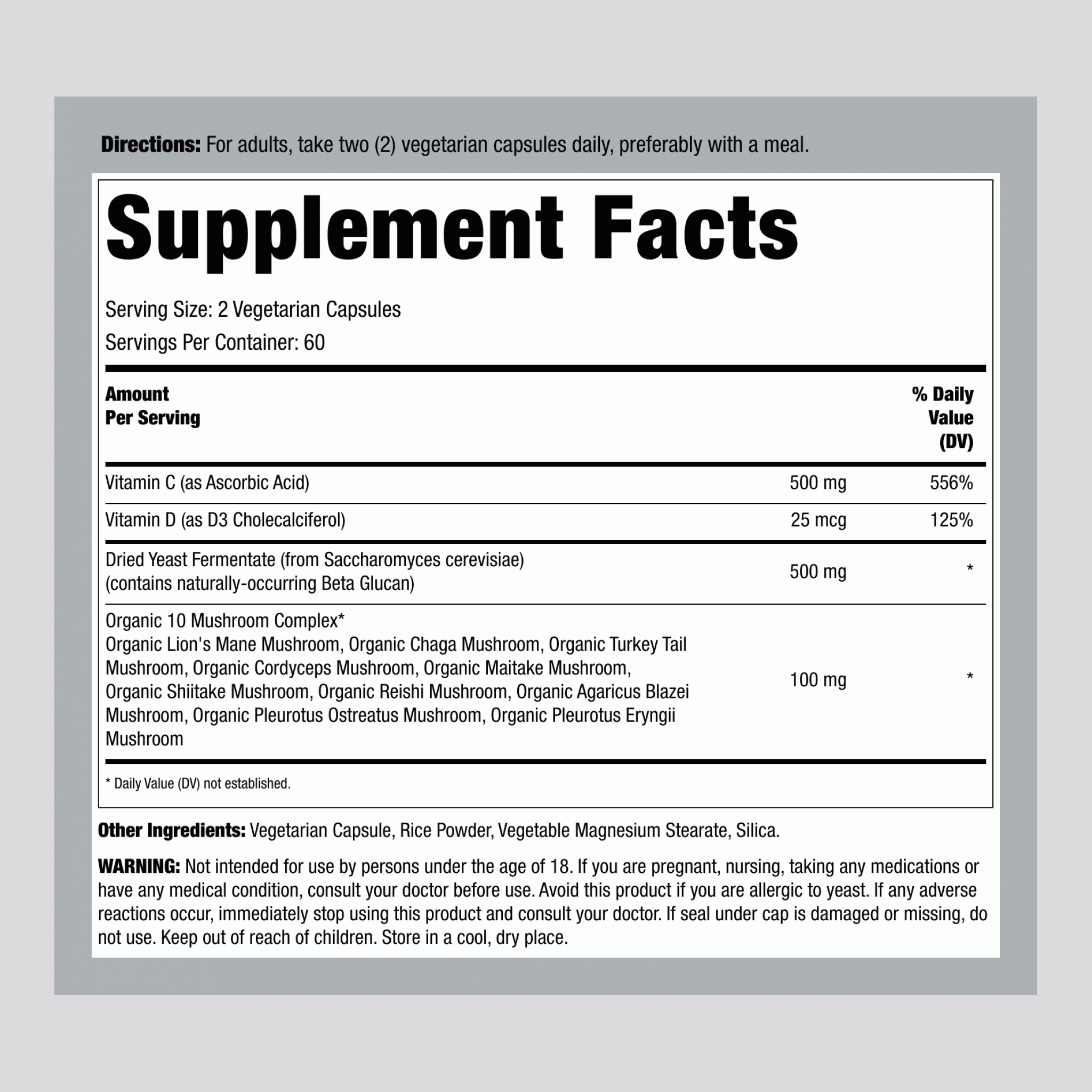 Directions: For adults, take two (2) vegetarian capsules daily, preferably with a meal.

Supplement Facts

Serving Size: 2 Vegetarian Capsules
Servings Per Container: 60

| Amount Per Serving | | % Daily Value (DV) |
|---|---|---|
| Vitamin C (as Ascorbic Acid) | 500 mg | 556% |
| Vitamin D (as D3 Cholecalciferol) | 25 mcg | 125% |
| Dried Yeast Fermentate (from Saccharomyces cerevisiae) (contains naturally-occurring Beta Glucan) | 500 mg | * |
| Organic 10 Mushroom Complex* Organic Lion's Mane Mushroom, Organic Chaga Mushroom, Organic Turkey Tail Mushroom, Organic Cordyceps Mushroom, Organic Maitake Mushroom, Organic Shiitake Mushroom, Organic Reishi Mushroom, Organic Agaricus Blazei Mushroom, Organic Pleurotus Ostreatus Mushroom, Organic Pleurotus Eryngii Mushroom | 100 mg | * |

* Daily Value (DV) not established.

Other Ingredients: Vegetarian Capsule, Rice Powder, Vegetable Magnesium Stearate, Silica.

WARNING: Not intended for use by persons under the age of 18. If you are pregnant, nursing, taking any medications or have any medical condition, consult your doctor before use. Avoid this product if you are allergic to yeast. If any adverse reactions occur, immediately stop using this product and consult your doctor. If seal under cap is damaged or missing, do not use. Keep out of reach of children. Store in a cool, dry place.